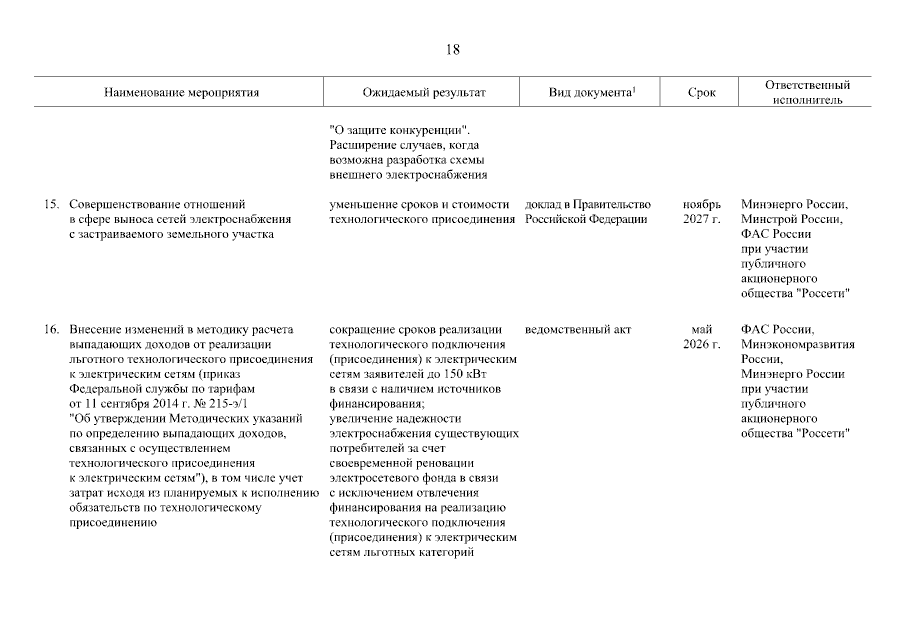 18

| Наименование мероприятия | Ожидаемый результат | Вид документа$^1$ | Срок | Ответственный исполнитель |
|---|---|---|---|---|
| | "О защите конкуренции". Расширение случаев, когда возможна разработка схемы внешнего электроснабжения | | | |
| 15. Совершенствование отношений в сфере выноса сетей электроснабжения с застраиваемого земельного участка | уменьшение сроков и стоимости технологического присоединения | доклад в Правительство Российской Федерации | ноябрь 2027 г. | Минэнерго России, Минстрой России, ФАС России при участии публичного акционерного общества "Россети" |
| 16. Внесение изменений в методику расчета выпадающих доходов от реализации льготного технологического присоединения к электрическим сетям (приказ Федеральной службы по тарифам от 11 сентября 2014 г. № 215-э/1 "Об утверждении Методических указаний по определению выпадающих доходов, связанных с осуществлением технологического присоединения к электрическим сетям"), в том числе учет затрат исходя из планируемых к исполнению обязательств по технологическому присоединению | сокращение сроков реализации технологического подключения (присоединения) к электрическим сетям заявителей до 150 кВт в связи с наличием источников финансирования; увеличение надежности электроснабжения существующих потребителей за счет своевременной реновации электросетевого фонда в связи с исключением отвлечения финансирования на реализацию технологического подключения (присоединения) к электрическим сетям льготных категорий | ведомственный акт | май 2026 г. | ФАС России, Минэкономразвития России, Минэнерго России при участии публичного акционерного общества "Россети" |